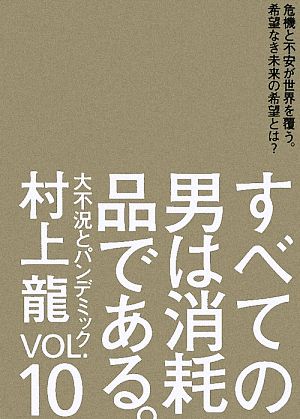 危機と不安が世界を覆う。
希望なき未来の希望とは？

すべての男は消耗品である。

大不況とパンデミック

村上龍

VOL.10